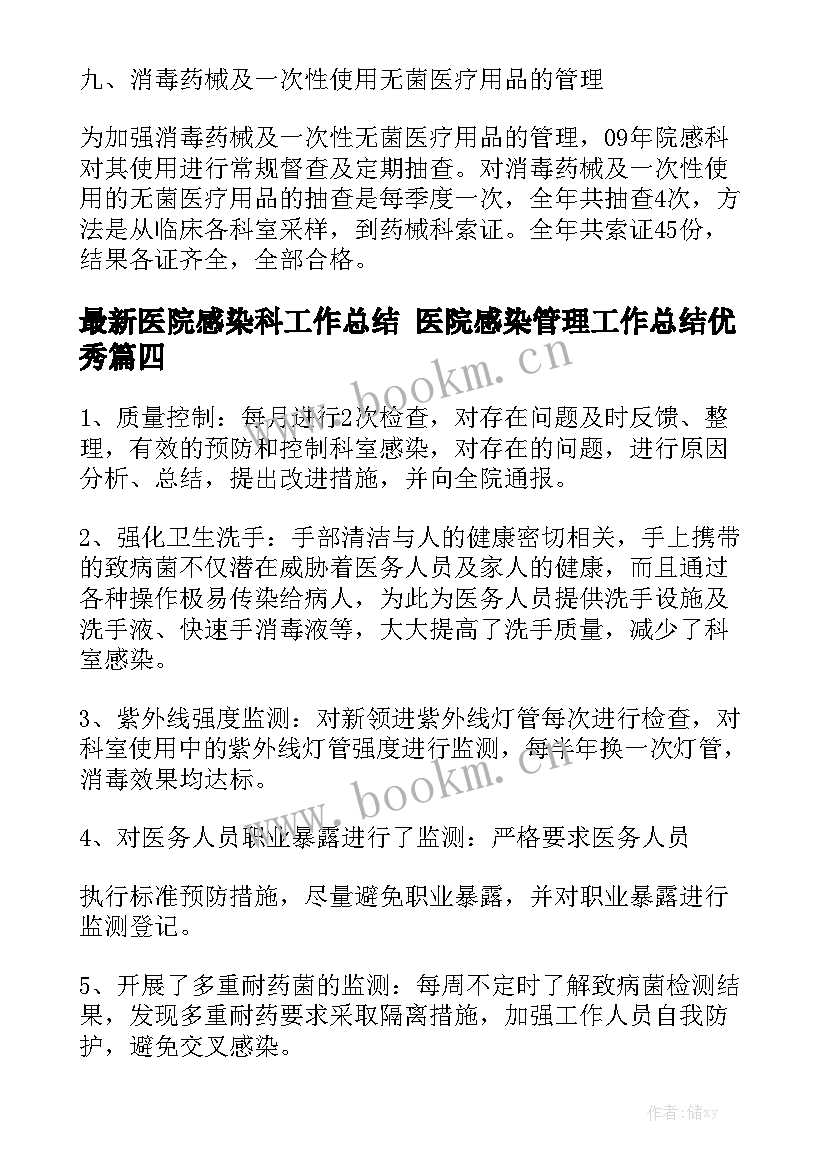 九、消毒药械及一次性使用无菌医疗用品的管理

为加强消毒药械及一次性无菌医疗用品的管理，09年院感科对其使用进行常规督查及定期抽查。对消毒药械及一次性使用的无菌医疗用品的抽查是每季度一次，全年共抽查4次，方法是从临床各科室采样，到药械科索证。全年共索证45份，结果各证齐全，全部合格。

最新医院感染科工作总结 医院感染管理工作总结优秀篇四

www.bookm.cn

1、质量控制：每月进行2次检查，对存在问题及时反馈、整理，有效的预防和控制科室感染，对存在的问题，进行原因分析、总结，提出改进措施，并向全院通报。

2、强化卫生洗手：手部清洁与人的健康密切相关，手上携带的致病菌不仅潜在威胁着医务人员及家人的健康，而且通过各种操作极易传染给病人，为此为医务人员提供洗手设施及洗手液、快速手消毒液等，大大提高了洗手质量，减少了科室感染。

3、紫外线强度监测：对新领进紫外线灯管每次进行检查，对科室使用中的紫外线灯管强度进行监测，每半年换一次灯管，消毒效果均达标。

www.bookm.cn

4、对医务人员职业暴露进行了监测：严格要求医务人员

执行标准预防措施，尽量避免职业暴露，并对职业暴露进行监测登记。

5、开展了多重耐药菌的监测：每周不定时了解致病菌检测结果，发现多重耐药要求采取隔离措施，加强工作人员自我防护，避免交叉感染。

作者：储xy